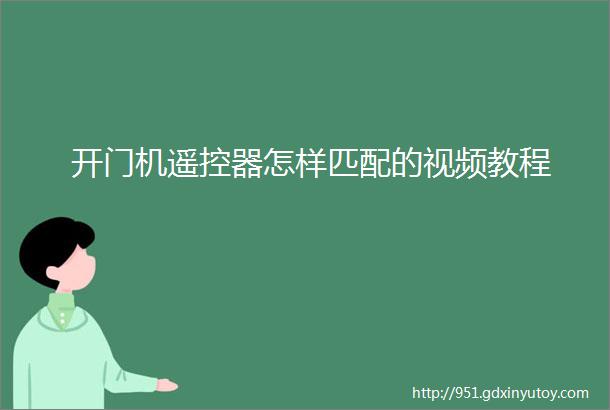 开门机遥控器怎样匹配的视频教程

http://951.gdxinyutoy.com